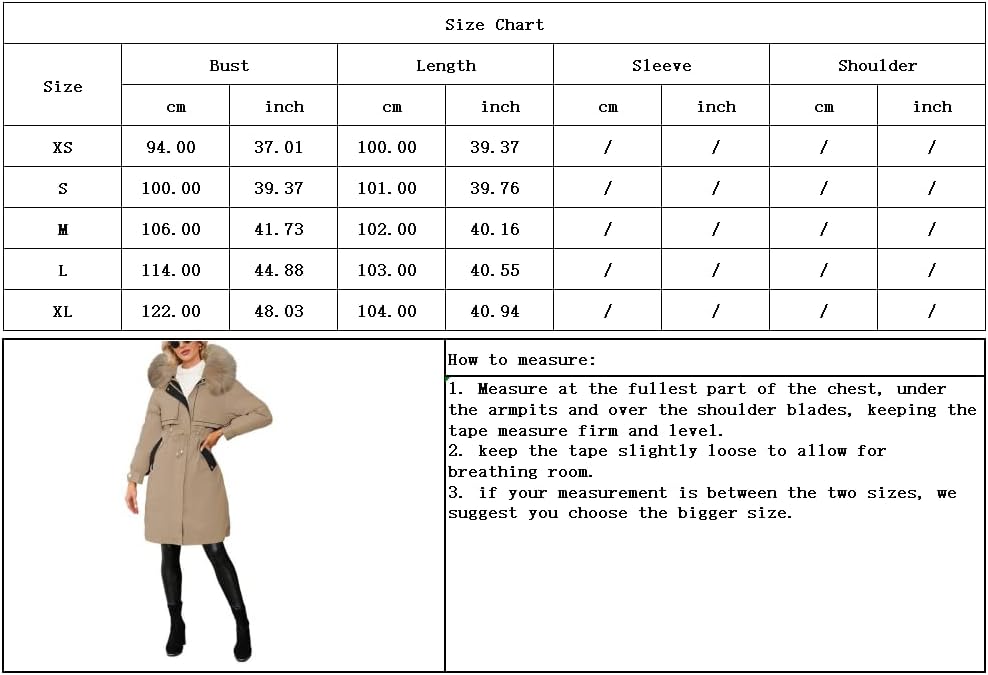 Size Chart

| Size | Bust cm | Bust inch | Length cm | Length inch | Sleeve cm | Sleeve inch | Shoulder cm | Shoulder inch |
|---|---|---|---|---|---|---|---|---|
| XS | 94.00 | 37.01 | 100.00 | 39.37 | / | / | / | / |
| S | 100.00 | 39.37 | 101.00 | 39.76 | / | / | / | / |
| M | 106.00 | 41.73 | 102.00 | 40.16 | / | / | / | / |
| L | 114.00 | 44.88 | 103.00 | 40.55 | / | / | / | / |
| XL | 122.00 | 48.03 | 104.00 | 40.94 | / | / | / | / |

How to measure:

1. Measure at the fullest part of the chest, under the armpits and over the shoulder blades, keeping the tape measure firm and level.
2. keep the tape slightly loose to allow for breathing room.
3. if your measurement is between the two sizes, we suggest you choose the bigger size.